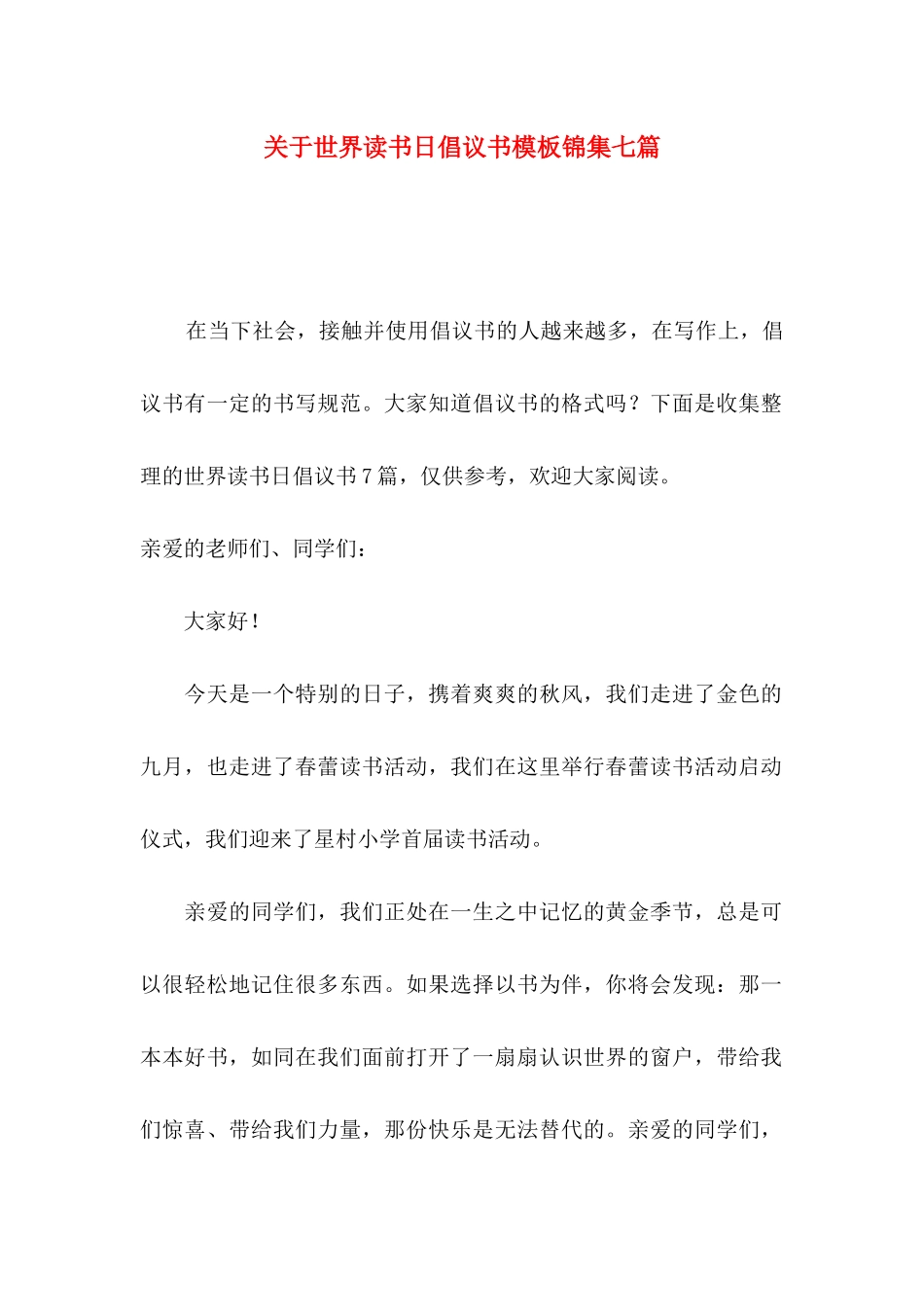 关于世界读书日倡议书模板锦集七篇

在当下社会，接触并使用倡议书的人越来越多，在写作上，倡议书有一定的书写规范。大家知道倡议书的格式吗？下面是收集整理的世界读书日倡议书7篇，仅供参考，欢迎大家阅读。

亲爱的老师们、同学们：

大家好！

今天是一个特别的日子，携着爽爽的秋风，我们走进了金色的九月，也走进了春蕾读书活动，我们在这里举行春蕾读书活动启动仪式，我们迎来了星村小学首届读书活动。

亲爱的同学们，我们正处在一生之中记忆的黄金季节，总是可以很轻松地记住很多东西。如果选择以书为伴，你将会发现：那一本本好书，如同在我们面前打开了一扇扇认识世界的窗户，带给我们惊喜、带给我们力量，那份快乐是无法替代的。亲爱的同学们，